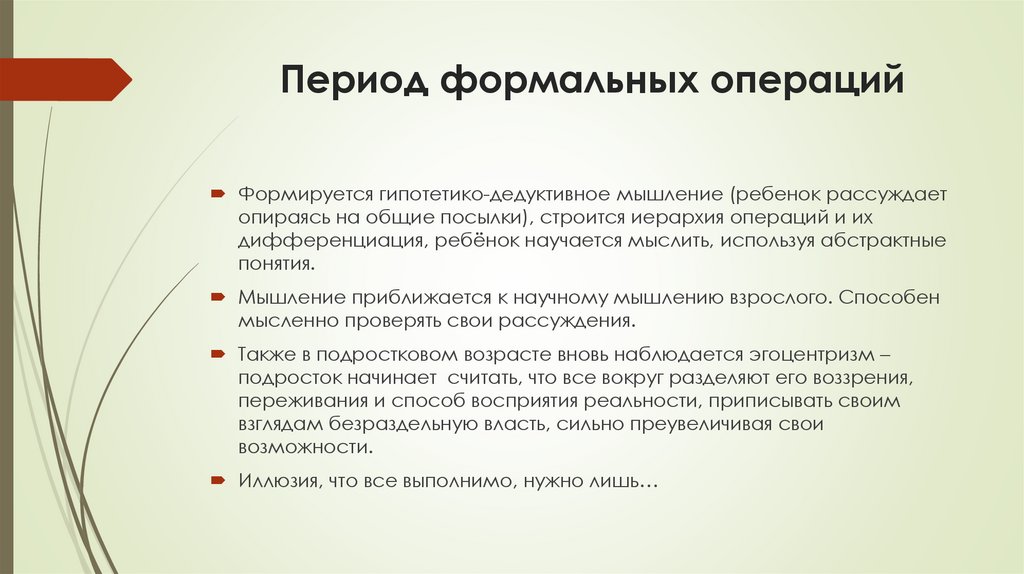 Период формальных операций

Формируется гипотетико-дедуктивное мышление (ребенок рассуждает опираясь на общие посылки), строится иерархия операций и их дифференциация, ребёнок научается мыслить, используя абстрактные понятия.

Мышление приближается к научному мышлению взрослого. Способен мысленно проверять свои рассуждения.

Также в подростковом возрасте вновь наблюдается эгоцентризм – подросток начинает считать, что все вокруг разделяют его воззрения, переживания и способ восприятия реальности, приписывать своим взглядам безраздельную власть, сильно преувеличивая свои возможности.

Иллюзия, что все выполнимо, нужно лишь…